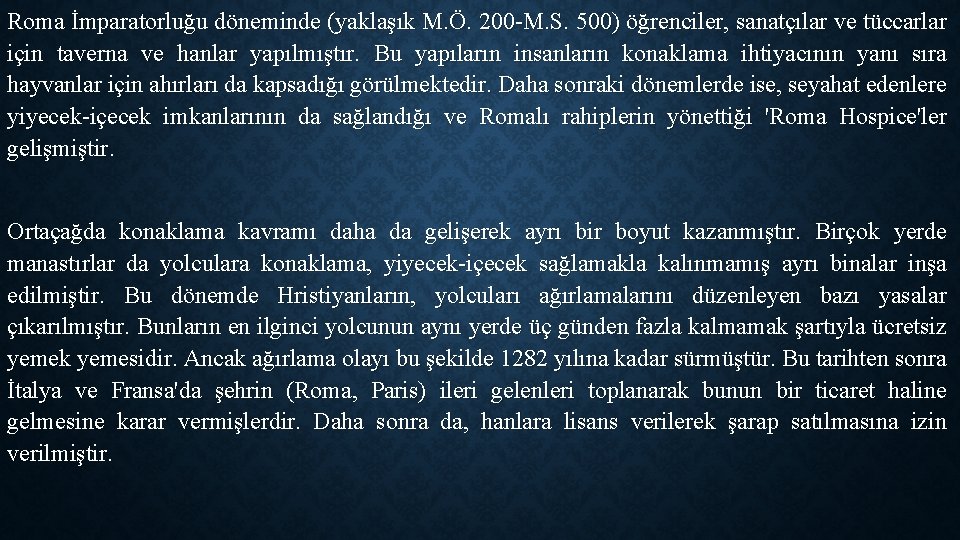 Roma İmparatorluğu döneminde (yaklaşık M.Ö. 200-M.S. 500) öğrenciler, sanatçılar ve tüccarlar için taverna ve hanlar yapılmıştır. Bu yapıların insanların konaklama ihtiyacının yanı sıra hayvanlar için ahırları da kapsadığı görülmektedir. Daha sonraki dönemlerde ise, seyahat edenlere yiyecek-içecek imkanlarının da sağlandığı ve Romalı rahiplerin yönettiği 'Roma Hospice'ler gelişmiştir.

Ortaçağda konaklama kavramı daha da gelişerek ayrı bir boyut kazanmıştır. Birçok yerde manastırlar da yolculara konaklama, yiyecek-içecek sağlamakla kalınmamış ayrı binalar inşa edilmiştir. Bu dönemde Hristiyanların, yolcuları ağırlamalarını düzenleyen bazı yasalar çıkarılmıştır. Bunların en ilginci yolcunun aynı yerde üç günden fazla kalmamak şartıyla ücretsiz yemek yemesidir. Ancak ağırlama olayı bu şekilde 1282 yılına kadar sürmüştür. Bu tarihten sonra İtalya ve Fransa'da şehrin (Roma, Paris) ileri gelenleri toplanarak bunun bir ticaret haline gelmesine karar vermişlerdir. Daha sonra da, hanlara lisans verilerek şarap satılmasına izin verilmiştir.